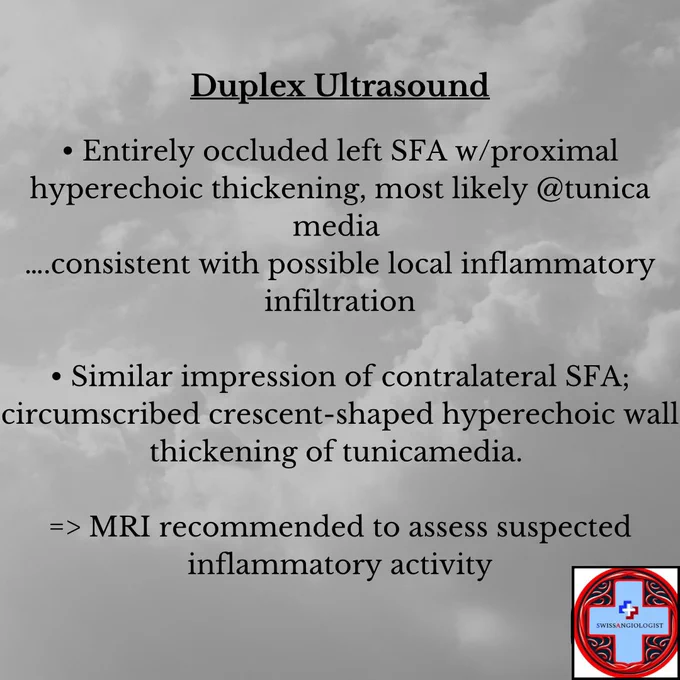 Duplex Ultrasound

• Entirely occluded left SFA w/proximal hyperechoic thickening, most likely @tunica media ....consistent with possible local inflammatory infiltration

• Similar impression of contralateral SFA; circumscribed crescent-shaped hyperechoic wall thickening of tunicamedia.

=> MRI recommended to assess suspected inflammatory activity

SWISSANGIOLOGIST